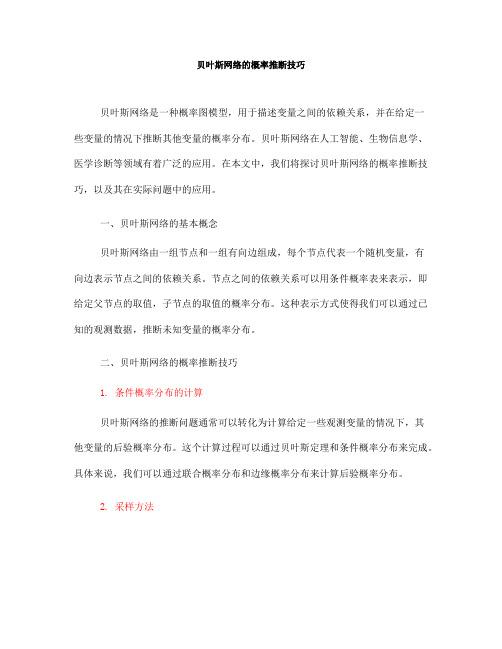 贝叶斯网络的概率推断技巧

贝叶斯网络是一种概率图模型，用于描述变量之间的依赖关系，并在给定一些变量的情况下推断其他变量的概率分布。贝叶斯网络在人工智能、生物信息学、医学诊断等领域有着广泛的应用。在本文中，我们将探讨贝叶斯网络的概率推断技巧，以及其在实际问题中的应用。

一、贝叶斯网络的基本概念

贝叶斯网络由一组节点和一组有向边组成，每个节点代表一个随机变量，有向边表示节点之间的依赖关系。节点之间的依赖关系可以用条件概率表来表示，即给定父节点的取值，子节点的取值的概率分布。这种表示方式使得我们可以通过已知的观测数据，推断未知变量的概率分布。

二、贝叶斯网络的概率推断技巧

1. 条件概率分布的计算

贝叶斯网络的推断问题通常可以转化为计算给定一些观测变量的情况下，其他变量的后验概率分布。这个计算过程可以通过贝叶斯定理和条件概率分布来完成。具体来说，我们可以通过联合概率分布和边缘概率分布来计算后验概率分布。

2. 采样方法